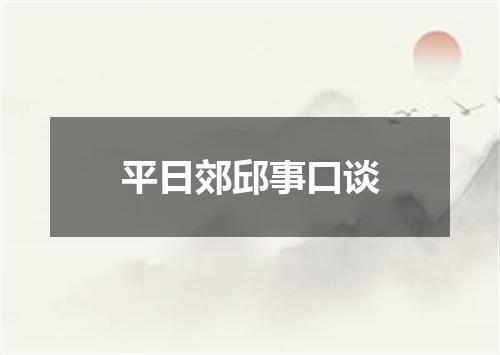 平日郊邱事口谈